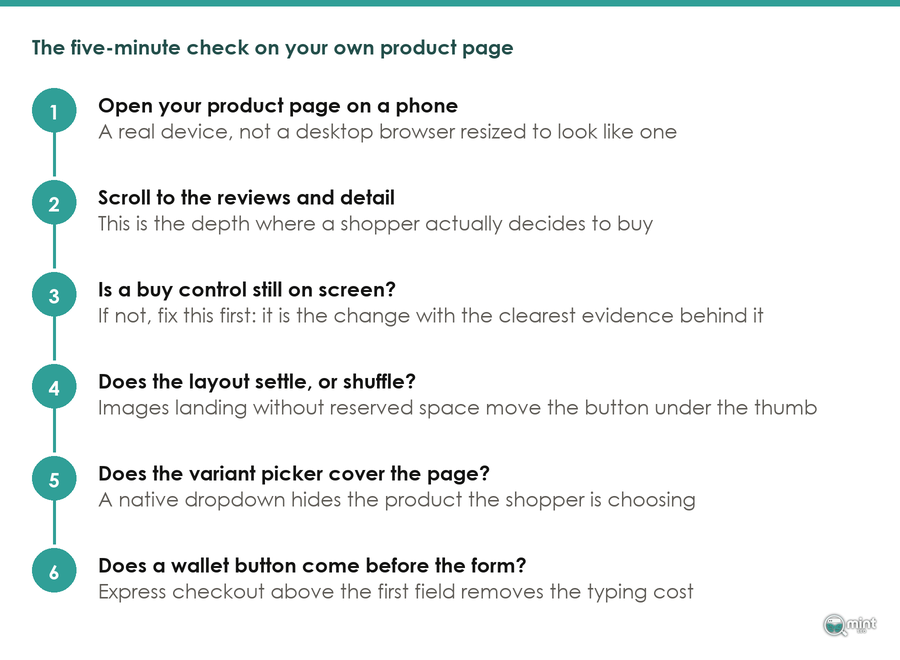 The five-minute check on your own product page

1
Open your product page on a phone
A real device, not a desktop browser resized to look like one

2
Scroll to the reviews and detail
This is the depth where a shopper actually decides to buy

3
Is a buy control still on screen?
If not, fix this first: it is the change with the clearest evidence behind it

4
Does the layout settle, or shuffle?
Images landing without reserved space move the button under the thumb

5
Does the variant picker cover the page?
A native dropdown hides the product the shopper is choosing

6
Does a wallet button come before the form?
Express checkout above the first field removes the typing cost

mint